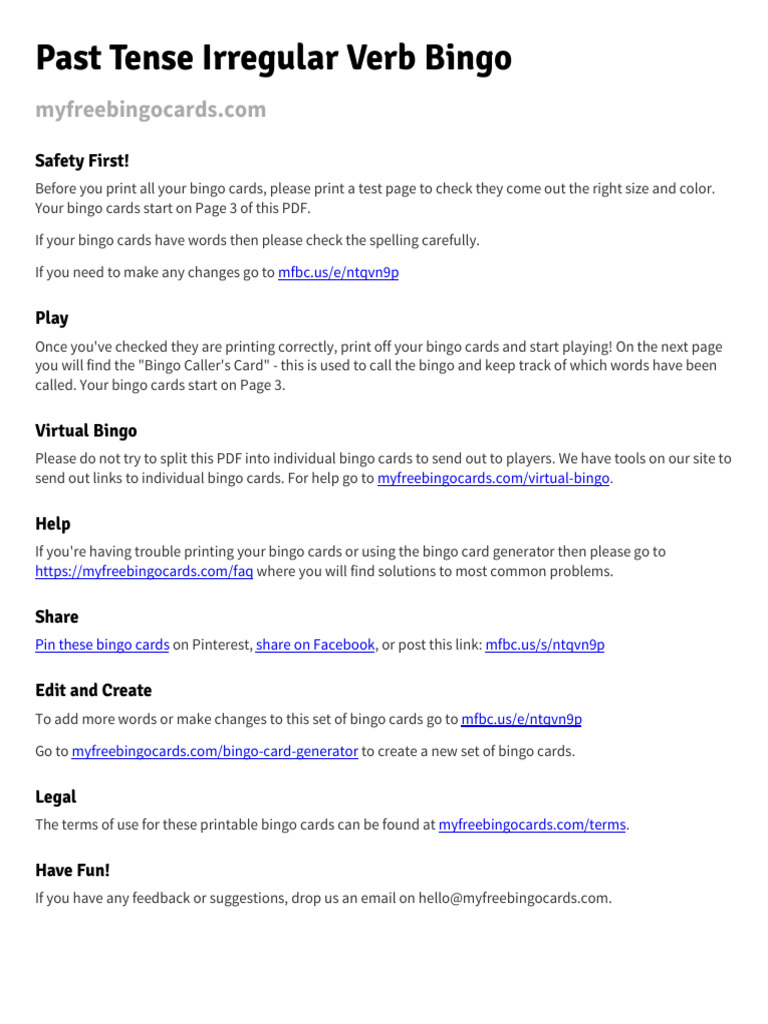 Past Tense Irregular Verb Bingo

myfreebingocards.com

Safety First!

Before you print all your bingo cards, please print a test page to check they come out the right size and color. Your bingo cards start on Page 3 of this PDF.

If your bingo cards have words then please check the spelling carefully.

If you need to make any changes go to mfbc.us/e/ntqvn9p

Play

Once you've checked they are printing correctly, print off your bingo cards and start playing! On the next page you will find the "Bingo Caller's Card" - this is used to call the bingo and keep track of which words have been called. Your bingo cards start on Page 3.

Virtual Bingo

Please do not try to split this PDF into individual bingo cards to send out to players. We have tools on our site to send out links to individual bingo cards. For help go to myfreebingocards.com/virtual-bingo.

Help

If you're having trouble printing your bingo cards or using the bingo card generator then please go to https://myfreebingocards.com/faq where you will find solutions to most common problems.

Share

Pin these bingo cards on Pinterest, share on Facebook, or post this link: mfbc.us/s/ntqvn9p

Edit and Create

To add more words or make changes to this set of bingo cards go to mfbc.us/e/ntqvn9p

Go to myfreebingocards.com/bingo-card-generator to create a new set of bingo cards.

Legal

The terms of use for these printable bingo cards can be found at myfreebingocards.com/terms.

Have Fun!

If you have any feedback or suggestions, drop us an email on hello@myfreebingocards.com.